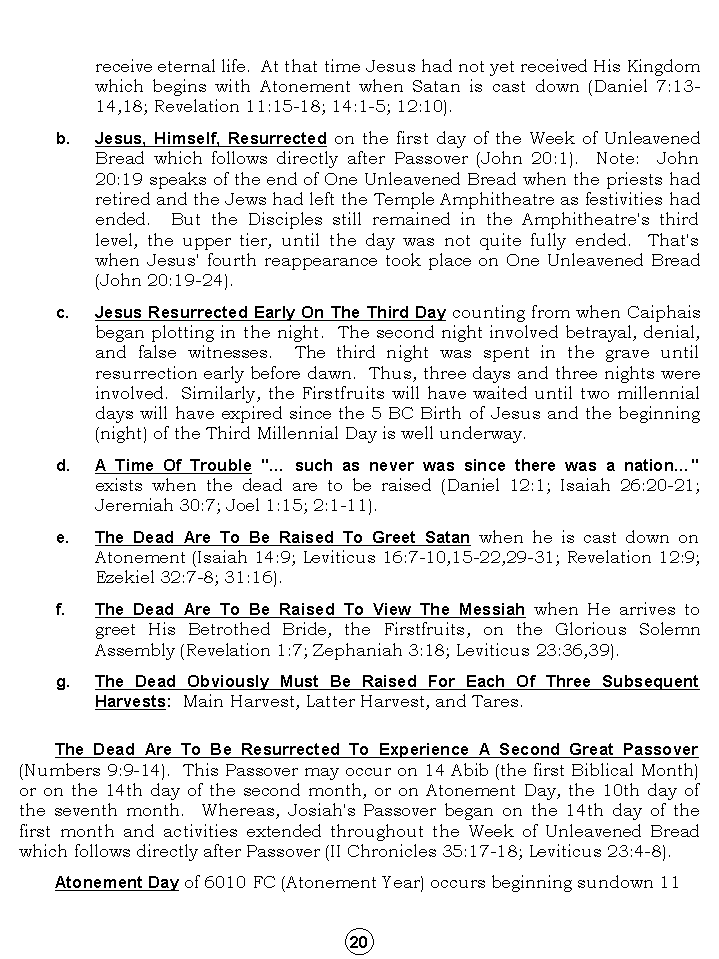 receive eternal life. At that time Jesus had not yet received His Kingdom which begins with Atonement when Satan is cast down (Daniel 7:13-14,18; Revelation 11:15-18; 14:1-5; 12:10).

b. Jesus, Himself, Resurrected on the first day of the Week of Unleavened Bread which follows directly after Passover (John 20:1). Note: John 20:19 speaks of the end of One Unleavened Bread when the priests had retired and the Jews had left the Temple Amphitheatre as festivities had ended. But the Disciples still remained in the Amphitheatre's third level, the upper tier, until the day was not quite fully ended. That's when Jesus' fourth reappearance took place on One Unleavened Bread (John 20:19-24).

c. Jesus Resurrected Early On The Third Day counting from when Caiphais began plotting in the night. The second night involved betrayal, denial, and false witnesses. The third night was spent in the grave until resurrection early before dawn. Thus, three days and three nights were involved. Similarly, the Firstfruits will have waited until two millennial days will have expired since the 5 BC Birth of Jesus and the beginning (night) of the Third Millennial Day is well underway.

d. A Time Of Trouble "... such as never was since there was a nation..." exists when the dead are to be raised (Daniel 12:1; Isaiah 26:20-21; Jeremiah 30:7; Joel 1:15; 2:1-11).

e. The Dead Are To Be Raised To Greet Satan when he is cast down on Atonement (Isaiah 14:9; Leviticus 16:7-10,15-22,29-31; Revelation 12:9; Ezekiel 32:7-8; 31:16).

f. The Dead Are To Be Raised To View The Messiah when He arrives to greet His Betrothed Bride, the Firstfruits, on the Glorious Solemn Assembly (Revelation 1:7; Zephaniah 3:18; Leviticus 23:36,39).

g. The Dead Obviously Must Be Raised For Each Of Three Subsequent Harvests: Main Harvest, Latter Harvest, and Tares.

The Dead Are To Be Resurrected To Experience A Second Great Passover (Numbers 9:9-14). This Passover may occur on 14 Abib (the first Biblical Month) or on the 14th day of the second month, or on Atonement Day, the 10th day of the seventh month. Whereas, Josiah's Passover began on the 14th day of the first month and activities extended throughout the Week of Unleavened Bread which follows directly after Passover (II Chronicles 35:17-18; Leviticus 23:4-8).

Atonement Day of 6010 FC (Atonement Year) occurs beginning sundown 11

20